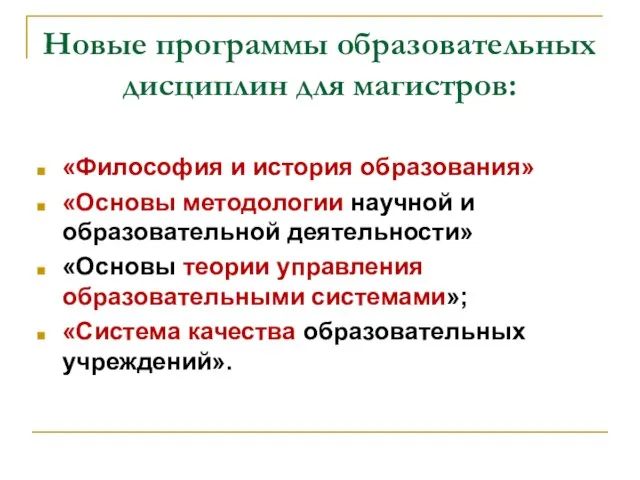 Новые программы образовательных дисциплин для магистров:

«Философия и история образования»

«Основы методологии научной и образовательной деятельности»

«Основы теории управления образовательными системами»;

«Система качества образовательных учреждений».